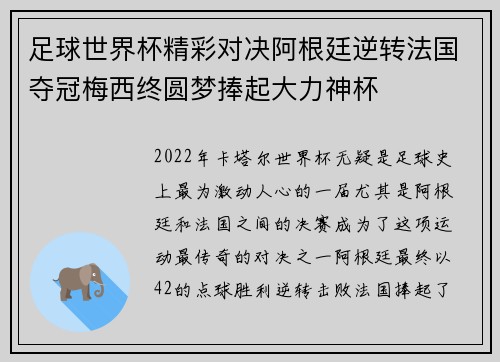 足球世界杯精彩对决阿根廷逆转法国夺冠梅西终圆梦捧起大力神杯

2022年卡塔尔世界杯无疑是足球史上最为激动人心的一届尤其是阿根廷和法国之间的决赛成为了这项运动最传奇的对决之一阿根廷最终以42的点球胜利逆转击败法国捧起了